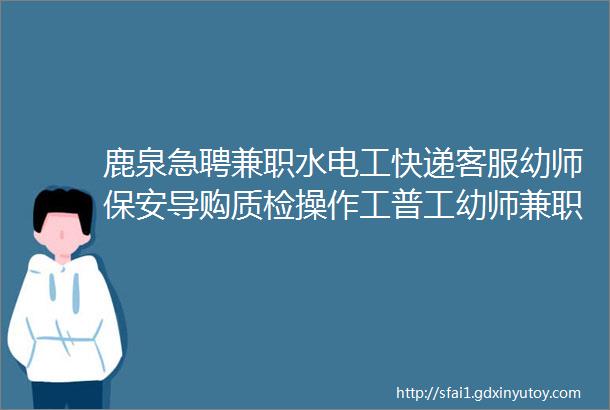 鹿泉急聘兼职水电工快递客服幼师保安导购质检操作工普工幼师兼职

http://sfai1.gdxinyutoy.com